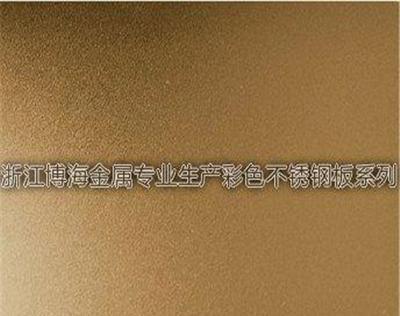 浙江博海金属专业生产彩色不锈钢板系列